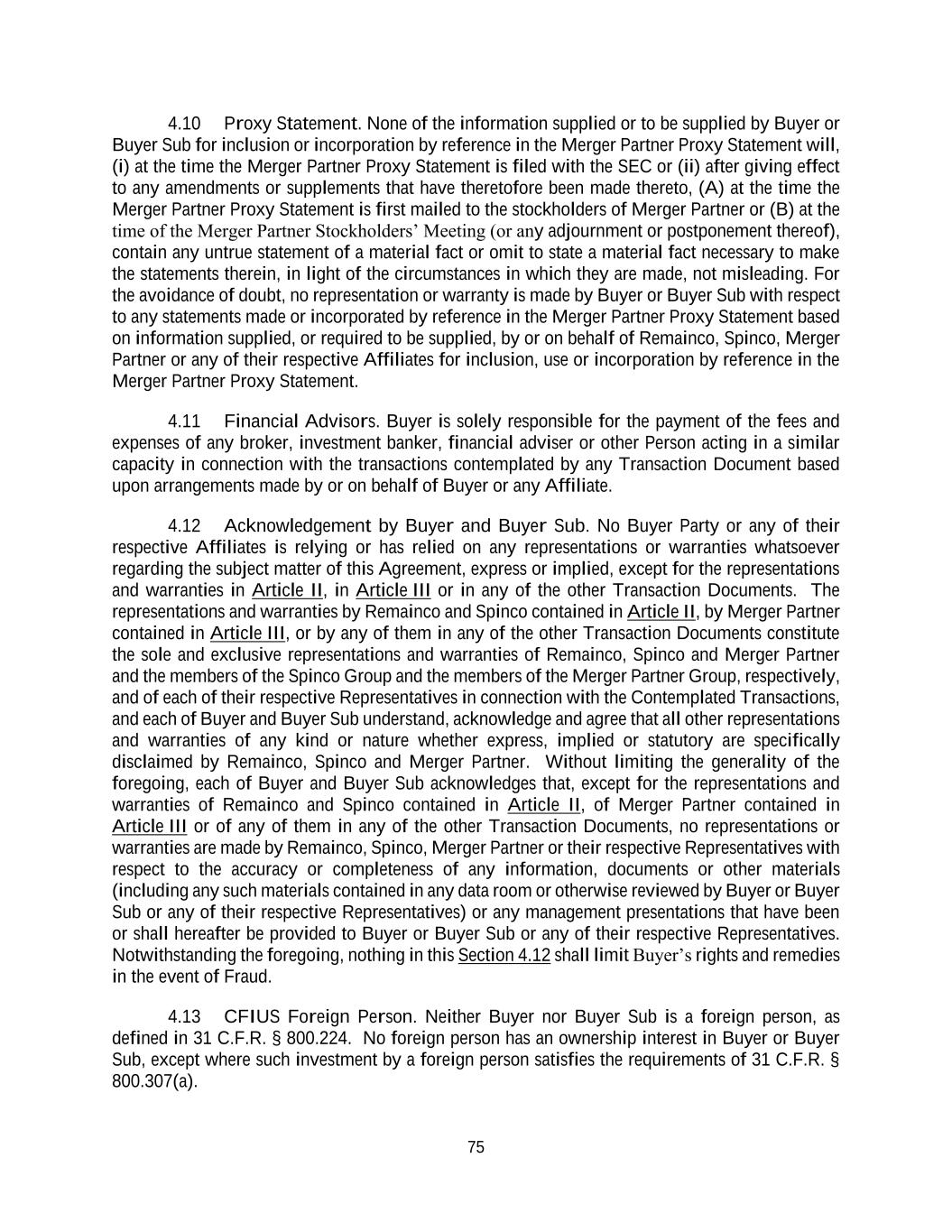 4.10 Proxy Statement. None of the information supplied or to be supplied by Buyer or Buyer Sub for inclusion or incorporation by reference in the Merger Partner Proxy Statement will, (i) at the time the Merger Partner Proxy Statement is filed with the SEC or (ii) after giving effect to any amendments or supplements that have theretofore been made thereto, (A) at the time the Merger Partner Proxy Statement is first mailed to the stockholders of Merger Partner or (B) at the time of the Merger Partner Stockholders' Meeting (or any adjournment or postponement thereof), contain any untrue statement of a material fact or omit to state a material fact necessary to make the statements therein, in light of the circumstances in which they are made, not misleading. For the avoidance of doubt, no representation or warranty is made by Buyer or Buyer Sub with respect to any statements made or incorporated by reference in the Merger Partner Proxy Statement based on information supplied, or required to be supplied, by or on behalf of Remainco, Spinco, Merger Partner or any of their respective Affiliates for inclusion, use or incorporation by reference in the Merger Partner Proxy Statement.

4.11 Financial Advisors. Buyer is solely responsible for the payment of the fees and expenses of any broker, investment banker, financial adviser or other Person acting in a similar capacity in connection with the transactions contemplated by any Transaction Document based upon arrangements made by or on behalf of Buyer or any Affiliate.

4.12 Acknowledgement by Buyer and Buyer Sub. No Buyer Party or any of their respective Affiliates is relying or has relied on any representations or warranties whatsoever regarding the subject matter of this Agreement, express or implied, except for the representations and warranties in Article II, in Article III or in any of the other Transaction Documents. The representations and warranties by Remainco and Spinco contained in Article II, by Merger Partner contained in Article III, or by any of them in any of the other Transaction Documents constitute the sole and exclusive representations and warranties of Remainco, Spinco and Merger Partner and the members of the Spinco Group and the members of the Merger Partner Group, respectively, and of each of their respective Representatives in connection with the Contemplated Transactions, and each of Buyer and Buyer Sub understand, acknowledge and agree that all other representations and warranties of any kind or nature whether express, implied or statutory are specifically disclaimed by Remainco, Spinco and Merger Partner. Without limiting the generality of the foregoing, each of Buyer and Buyer Sub acknowledges that, except for the representations and warranties of Remainco and Spinco contained in Article II, of Merger Partner contained in Article III or of any of them in any of the other Transaction Documents, no representations or warranties are made by Remainco, Spinco, Merger Partner or their respective Representatives with respect to the accuracy or completeness of any information, documents or other materials (including any such materials contained in any data room or otherwise reviewed by Buyer or Buyer Sub or any of their respective Representatives) or any management presentations that have been or shall hereafter be provided to Buyer or Buyer Sub or any of their respective Representatives. Notwithstanding the foregoing, nothing in this Section 4.12 shall limit Buyer's rights and remedies in the event of Fraud.

4.13 CFIUS Foreign Person. Neither Buyer nor Buyer Sub is a foreign person, as defined in 31 C.F.R. § 800.224. No foreign person has an ownership interest in Buyer or Buyer Sub, except where such investment by a foreign person satisfies the requirements of 31 C.F.R. § 800.307(a).

75